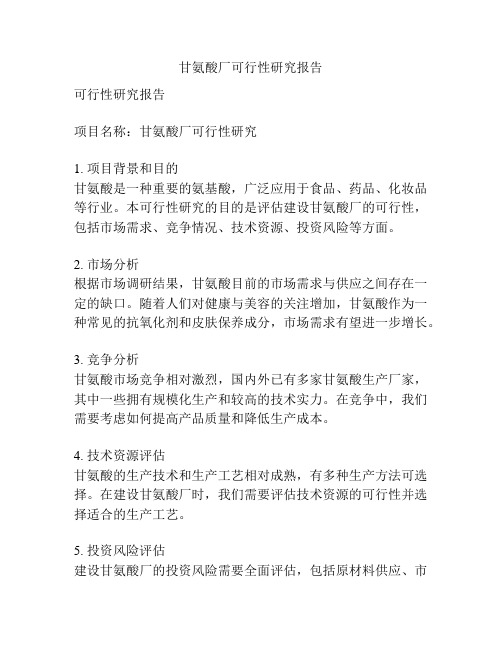 甘氨酸厂可行性研究报告

可行性研究报告

项目名称：甘氨酸厂可行性研究

1. 项目背景和目的
甘氨酸是一种重要的氨基酸，广泛应用于食品、药品、化妆品等行业。本可行性研究的目的是评估建设甘氨酸厂的可行性，包括市场需求、竞争情况、技术资源、投资风险等方面。

2. 市场分析
根据市场调研结果，甘氨酸目前的市场需求与供应之间存在一定的缺口。随着人们对健康与美容的关注增加，甘氨酸作为一种常见的抗氧化剂和皮肤保养成分，市场需求有望进一步增长。

3. 竞争分析
甘氨酸市场竞争相对激烈，国内外已有多家甘氨酸生产厂家，其中一些拥有规模化生产和较高的技术实力。在竞争中，我们需要考虑如何提高产品质量和降低生产成本。

4. 技术资源评估
甘氨酸的生产技术和生产工艺相对成熟，有多种生产方法可选择。在建设甘氨酸厂时，我们需要评估技术资源的可行性并选择适合的生产工艺。

5. 投资风险评估
建设甘氨酸厂的投资风险需要全面评估，包括原材料供应、市